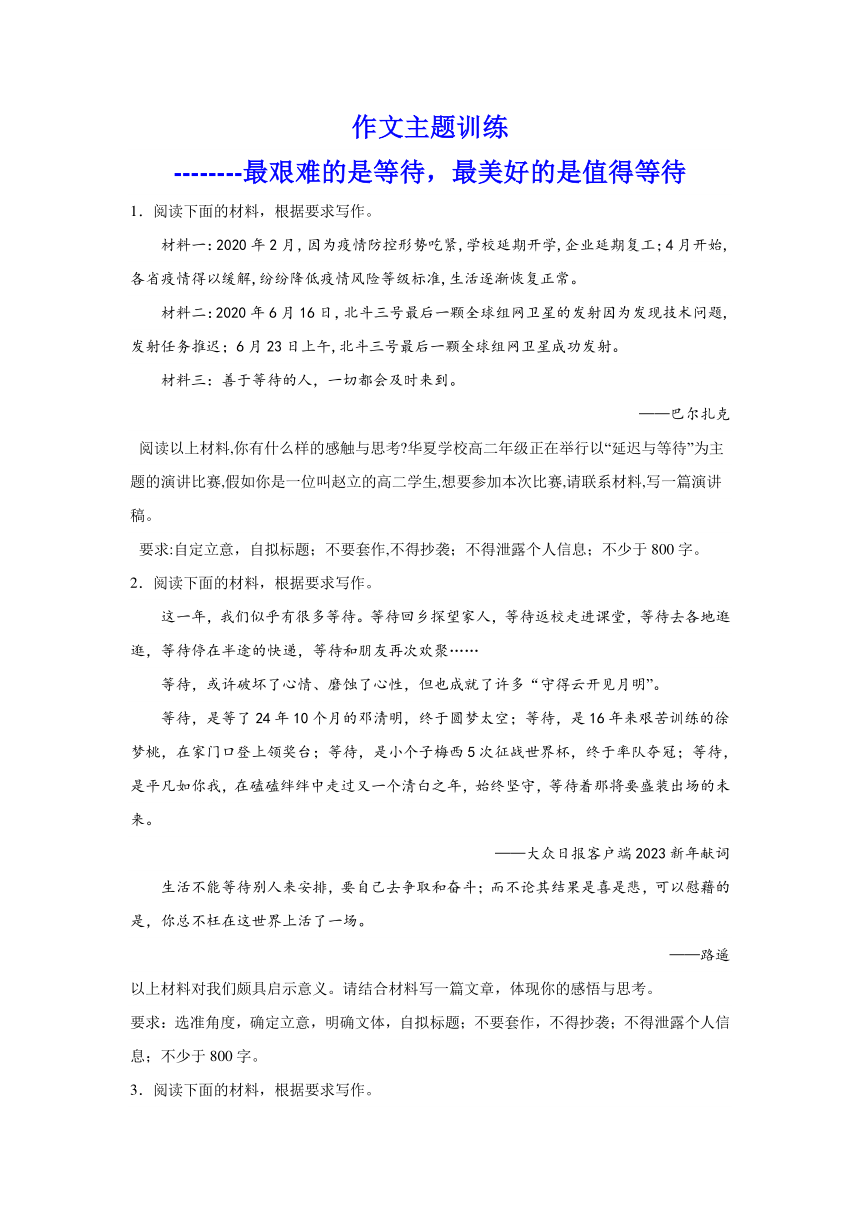 作文主题训练
--------最艰难的是等待，最美好的是值得等待

1．阅读下面的材料，根据要求写作。

材料一：2020 年 2 月，因为疫情防控形势吃紧，学校延期开学，企业延期复工；4 月开始，各省疫情得以缓解，纷纷降低疫情风险等级标准，生活逐渐恢复正常。

材料二：2020 年 6 月 16 日，北斗三号最后一颗全球组网卫星的发射因为发现技术问题，发射任务推迟；6 月 23 日上午，北斗三号最后一颗全球组网卫星成功发射。

材料三：善于等待的人，一切都会及时来到。

——巴尔扎克

阅读以上材料,你有什么样的感触与思考?华夏学校高二年级正在举行以“延迟与等待”为主题的演讲比赛,假如你是一位叫赵立的高二学生,想要参加本次比赛,请联系材料,写一篇演讲稿。

要求:自定立意，自拟标题；不要套作,不得抄袭；不得泄露个人信息；不少于 800 字。

2．阅读下面的材料，根据要求写作。

这一年，我们似乎有很多等待。等待回乡探望家人，等待返校走进课堂，等待去各地逛逛，等待停在半途的快递，等待和朋友再次欢聚……

等待，或许破坏了心情、磨蚀了心性，但也成就了许多“守得云开见月明”。

等待，是等了 24 年 10 个月的邓清明，终于圆梦太空；等待，是 16 年来艰苦训练的徐梦桃，在家门口登上领奖台；等待，是小个子梅西 5 次征战世界杯，终于率队夺冠；等待，是平凡如你我，在磕磕绊绊中走过又一个清白之年，始终坚守，等待着那将要盛装出场的未来。

——大众日报客户端 2023 新年献词

生活不能等待别人来安排，要自己去争取和奋斗；而不论其结果是喜是悲，可以慰藉的是，你总不枉在这世界上活了一场。

——路遥

以上材料对我们颇具启示意义。请结合材料写一篇文章，体现你的感悟与思考。

要求：选准角度，确定立意，明确文体，自拟标题；不要套作，不得抄袭；不得泄露个人信息；不少于 800 字。

3．阅读下面的材料，根据要求写作。